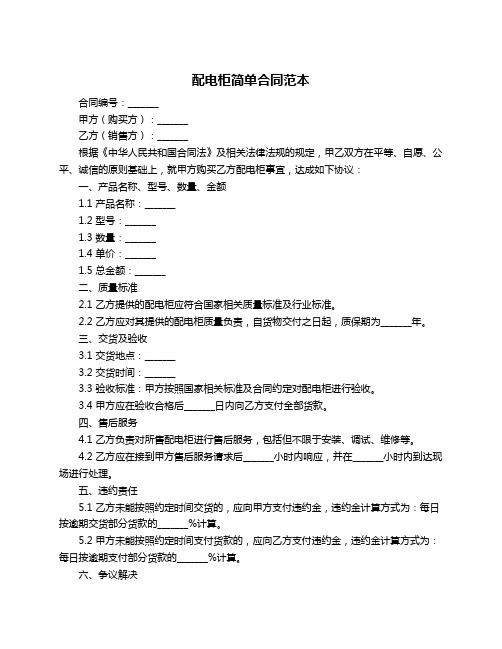 配电柜简单合同范本

合同编号：______

甲方（购买方）：______

乙方（销售方）：______

根据《中华人民共和国合同法》及相关法律法规的规定，甲乙双方在平等、自愿、公平、诚信的原则基础上，就甲方购买乙方配电柜事宜，达成如下协议：

一、产品名称、型号、数量、金额

1.1 产品名称：______

1.2 型号：______

1.3 数量：______

1.4 单价：______

1.5 总金额：______

二、质量标准

2.1 乙方提供的配电柜应符合国家相关质量标准及行业标准。

2.2 乙方应对其提供的配电柜质量负责，自货物交付之日起，质保期为______年。

三、交货及验收

3.1 交货地点：______

3.2 交货时间：______

3.3 验收标准：甲方按照国家相关标准及合同约定对配电柜进行验收。

3.4 甲方应在验收合格后______日内向乙方支付全部货款。

四、售后服务

4.1 乙方负责对所售配电柜进行售后服务，包括但不限于安装、调试、维修等。

4.2 乙方应在接到甲方售后服务请求后______小时内响应，并在______小时内到达现场进行处理。

五、违约责任

5.1 乙方未能按照约定时间交货的，应向甲方支付违约金，违约金计算方式为：每日按逾期交货部分货款的______%计算。

5.2 甲方未能按照约定时间支付货款的，应向乙方支付违约金，违约金计算方式为：每日按逾期支付部分货款的______%计算。

六、争议解决